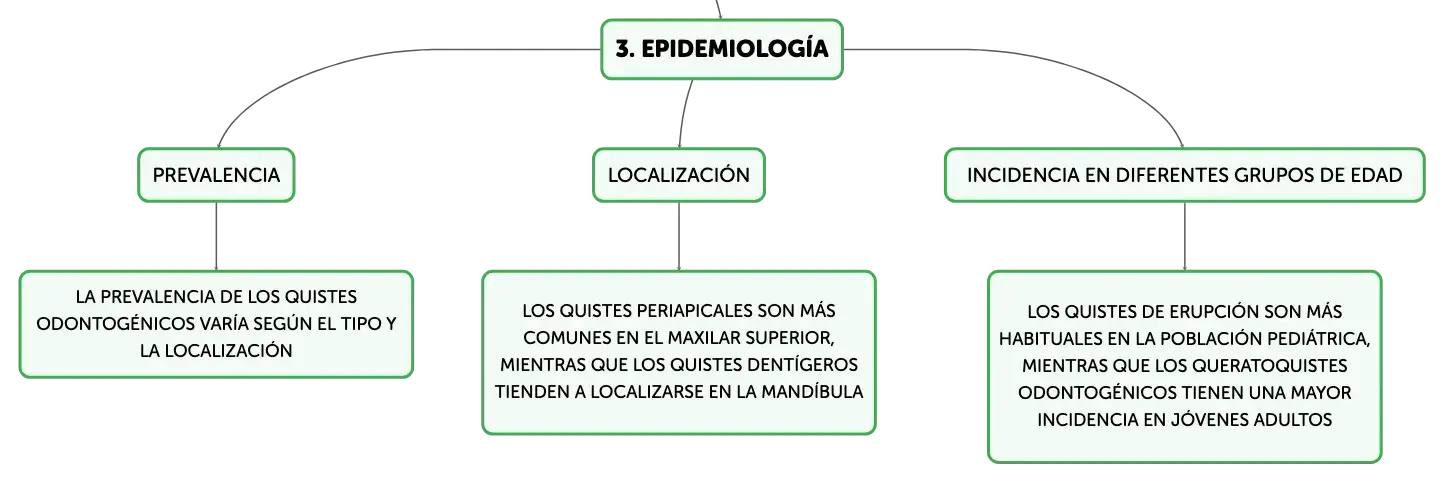 3. EPIDEMIOLOGÍA

PREVALENCIA

LA PREVALENCIA DE LOS QUISTES ODONTOGÉNICOS VARÍA SEGÚN EL TIPO Y LA LOCALIZACIÓN

LOCALIZACIÓN

LOS QUISTES PERIAPICALES SON MÁS COMUNES EN EL MAXILAR SUPERIOR, MIENTRAS QUE LOS QUISTES DENTÍGEROS TIENDEN A LOCALIZARSE EN LA MANDÍBULA

INCIDENCIA EN DIFERENTES GRUPOS DE EDAD

LOS QUISTES DE ERUPCIÓN SON MÁS HABITUALES EN LA POBLACIÓN PEDIÁTRICA, MIENTRAS QUE LOS QUERATOQUISTES ODONTOGÉNICOS TIENEN UNA MAYOR INCIDENCIA EN JÓVENES ADULTOS